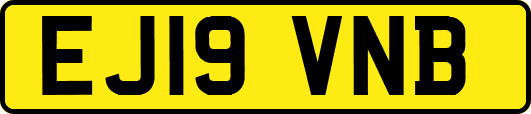 EJ19 VNB